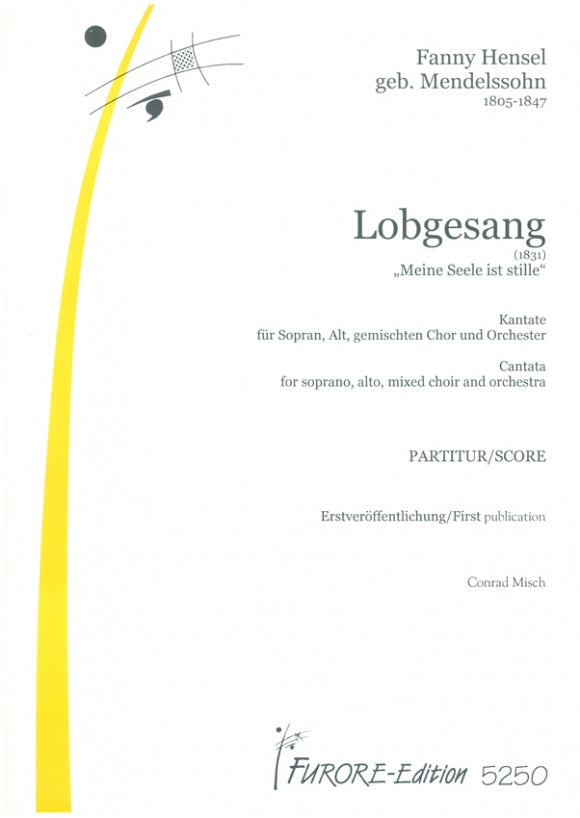 Fanny Hensel
geb. Mendelssohn
1805-1847

Lobgesang
(1831)
„Meine Seele ist stille“

Kantate
für Sopran, Alt, gemischten Chor und Orchester

Cantata
for soprano, alto, mixed choir and orchestra

PARTITUR/SCORE

Erstveröffentlichung/First publication

Conrad Misch

FURORE-Edition 5250